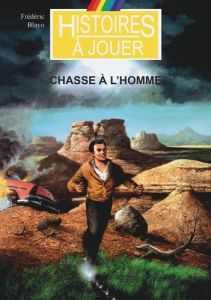 Frédéric Blayo

HISTOIRES À JOUER

CHASSE À L'HOMME